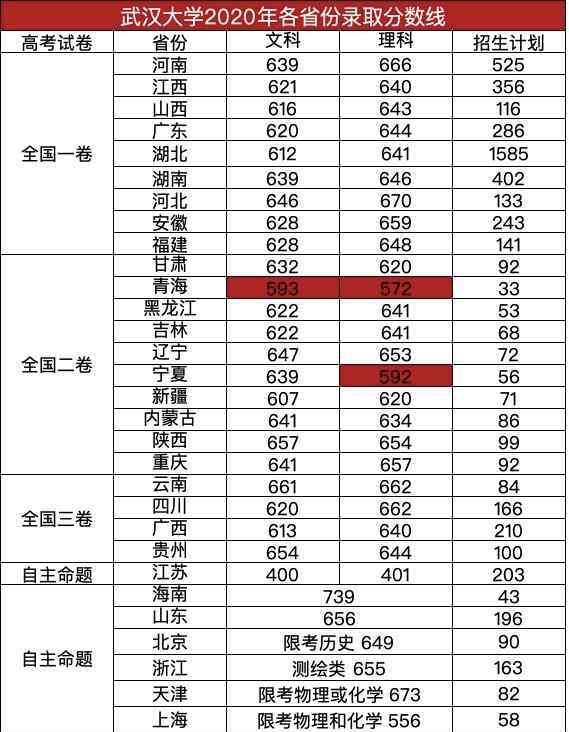 武汉大学2020年各省份录取分数线

| 高考试卷 | 省份 | 文科 | 理科 | 招生计划 |
|---|---|---|---|---|
| 全国一卷 | 河南 | 639 | 666 | 525 |
| | 江西 | 621 | 640 | 356 |
| | 山西 | 616 | 643 | 116 |
| | 广东 | 620 | 644 | 286 |
| | 湖北 | 612 | 641 | 1585 |
| | 湖南 | 639 | 646 | 402 |
| | 河北 | 646 | 670 | 133 |
| | 安徽 | 628 | 659 | 243 |
| | 福建 | 628 | 648 | 141 |
| 全国二卷 | 甘肃 | 632 | 620 | 92 |
| | 青海 | 593 | 572 | 33 |
| | 黑龙江 | 622 | 641 | 53 |
| | 吉林 | 622 | 641 | 68 |
| | 辽宁 | 647 | 653 | 72 |
| | 宁夏 | 639 | 592 | 56 |
| | 新疆 | 607 | 620 | 71 |
| | 内蒙古 | 641 | 634 | 86 |
| | 陕西 | 657 | 654 | 99 |
| | 重庆 | 641 | 657 | 92 |
| 全国三卷 | 云南 | 661 | 662 | 84 |
| | 四川 | 620 | 662 | 166 |
| | 广西 | 613 | 640 | 210 |
| | 贵州 | 654 | 644 | 100 |
| 自主命题 | 江苏 | 400 | 401 | 203 |
| 自主命题 | 海南 | 739 | | 43 |
| | 山东 | 656 | | 196 |
| | 北京 | 限考历史 649 | | 90 |
| | 浙江 | 测绘类 655 | | 163 |
| | 天津 | 限考物理或化学 673 | | 82 |
| | 上海 | 限考物理和化学 556 | | 58 |